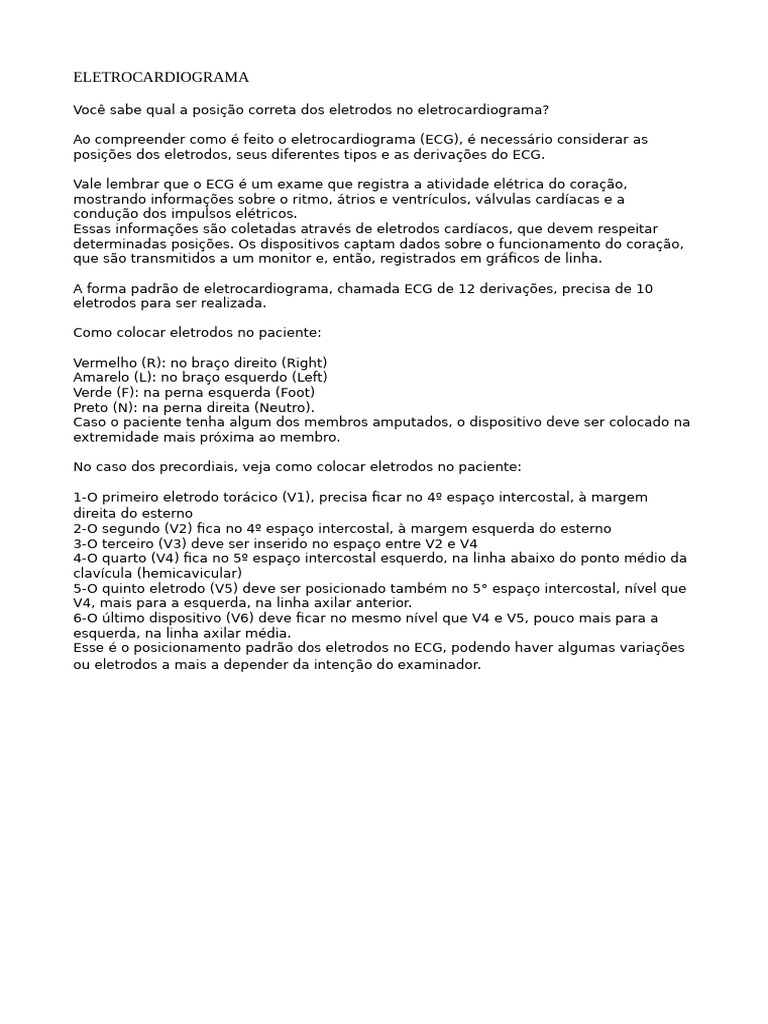 ELETROCARDIOGRAMA

Você sabe qual a posição correta dos eletrodos no eletrocardiograma?

Ao compreender como é feito o eletrocardiograma (ECG), é necessário considerar as posições dos eletrodos, seus diferentes tipos e as derivações do ECG.

Vale lembrar que o ECG é um exame que registra a atividade elétrica do coração, mostrando informações sobre o ritmo, átrios e ventrículos, válvulas cardíacas e a condução dos impulsos elétricos.
Essas informações são coletadas através de eletrodos cardíacos, que devem respeitar determinadas posições. Os dispositivos captam dados sobre o funcionamento do coração, que são transmitidos a um monitor e, então, registrados em gráficos de linha.

A forma padrão de eletrocardiograma, chamada ECG de 12 derivações, precisa de 10 eletrodos para ser realizada.

Como colocar eletrodos no paciente:

Vermelho (R): no braço direito (Right)
Amarelo (L): no braço esquerdo (Left)
Verde (F): na perna esquerda (Foot)
Preto (N): na perna direita (Neutro).
Caso o paciente tenha algum dos membros amputados, o dispositivo deve ser colocado na extremidade mais próxima ao membro.

No caso dos precordiais, veja como colocar eletrodos no paciente:

1-O primeiro eletrodo torácico (V1), precisa ficar no 4º espaço intercostal, à margem direita do esterno
2-O segundo (V2) fica no 4º espaço intercostal, à margem esquerda do esterno
3-O terceiro (V3) deve ser inserido no espaço entre V2 e V4
4-O quarto (V4) fica no 5º espaço intercostal esquerdo, na linha abaixo do ponto médio da clavícula (hemicavicular)
5-O quinto eletrodo (V5) deve ser posicionado também no 5° espaço intercostal, nível que V4, mais para a esquerda, na linha axilar anterior.
6-O último dispositivo (V6) deve ficar no mesmo nível que V4 e V5, pouco mais para a esquerda, na linha axilar média.
Esse é o posicionamento padrão dos eletrodos no ECG, podendo haver algumas variações ou eletrodos a mais a depender da intenção do examinador.